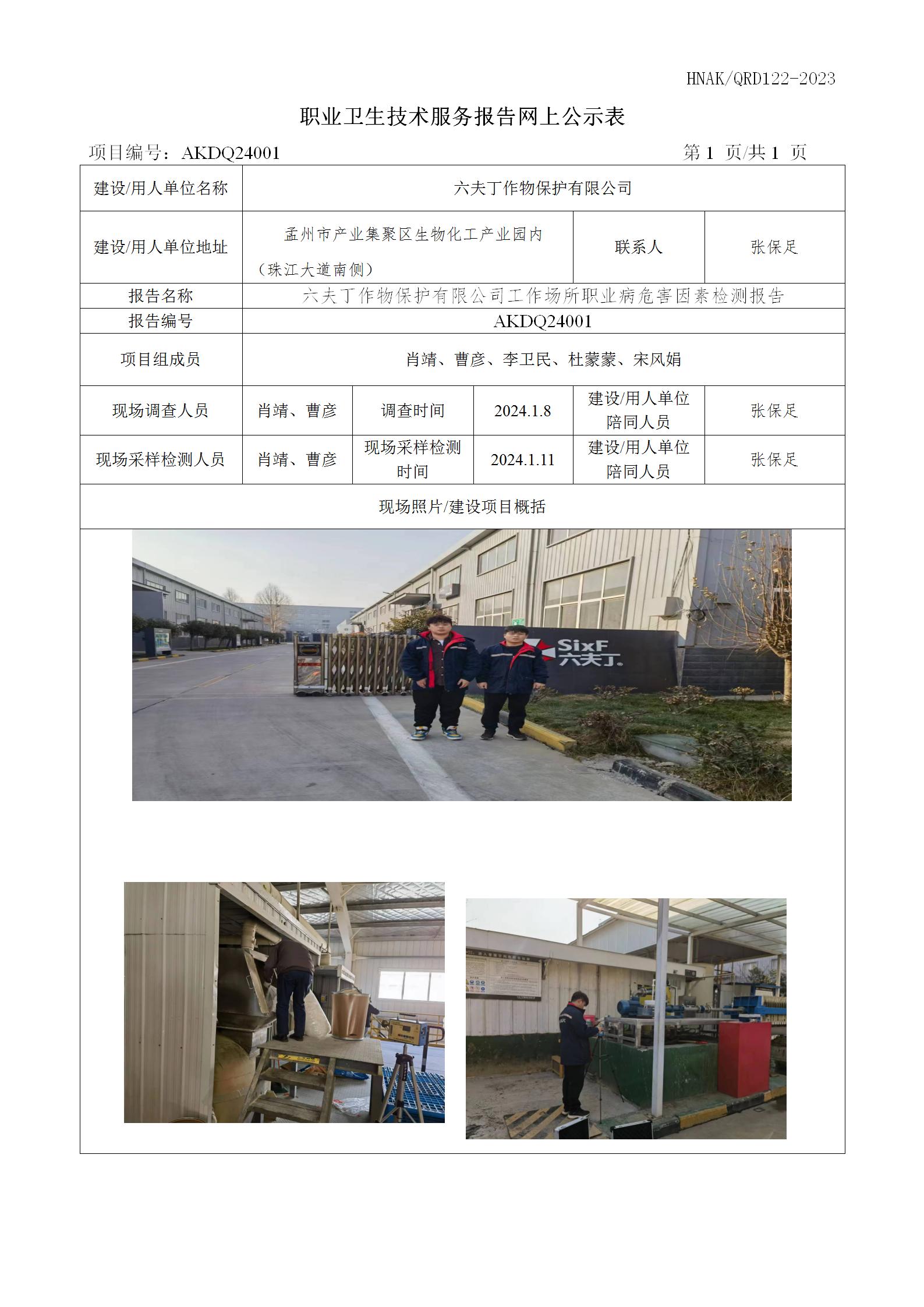 HNAK/QRD122-2023

职业卫生技术服务报告网上公示表

项目编号：AKDQ24001　　　　第 1 页/共 1 页

| 建设/用人单位名称 | 六夫丁作物保护有限公司 | | | | |
|---|---|---|---|---|---|
| 建设/用人单位地址 | 孟州市产业集聚区生物化工产业园内（珠江大道南侧） | | | 联系人 | 张保足 |
| 报告名称 | 六夫丁作物保护有限公司工作场所职业病危害因素检测报告 | | | | |
| 报告编号 | AKDQ24001 | | | | |
| 项目组成员 | 肖靖、曹彦、李卫民、杜蒙蒙、宋风娟 | | | | |
| 现场调查人员 | 肖靖、曹彦 | 调查时间 | 2024.1.8 | 建设/用人单位陪同人员 | 张保足 |
| 现场采样检测人员 | 肖靖、曹彦 | 现场采样检测时间 | 2024.1.11 | 建设/用人单位陪同人员 | 张保足 |
| 现场照片/建设项目概括 | | | | | |

SixF 六夫丁